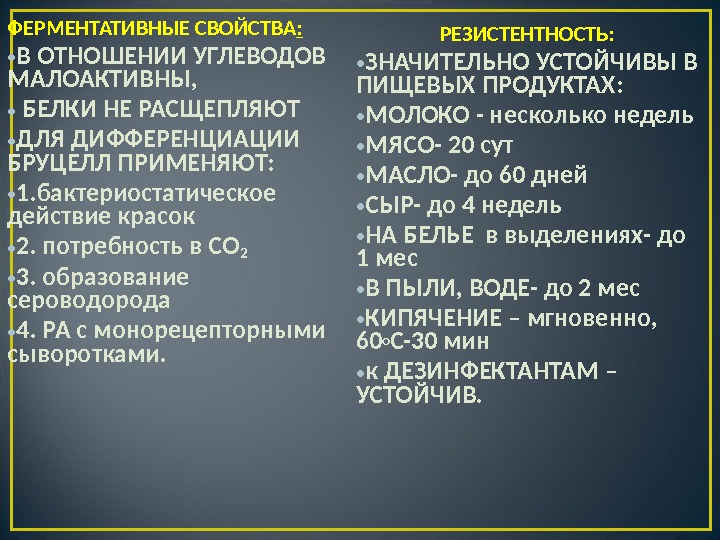 ФЕРМЕНТАТИВНЫЕ СВОЙСТВА:

• В ОТНОШЕНИИ УГЛЕВОДОВ МАЛОАКТИВНЫ,

• БЕЛКИ НЕ РАСЩЕПЛЯЮТ

• ДЛЯ ДИФФЕРЕНЦИАЦИИ БРУЦЕЛЛ ПРИМЕНЯЮТ:

• 1.бактериостатическое действие красок

• 2. потребность в $CO_2$

• 3. образование сероводорода

• 4. РА с монорецепторными сыворотками.

РЕЗИСТЕНТНОСТЬ:

• ЗНАЧИТЕЛЬНО УСТОЙЧИВЫ В ПИЩЕВЫХ ПРОДУКТАХ:

• МОЛОКО - несколько недель

• МЯСО- 20 сут

• МАСЛО- до 60 дней

• СЫР- до 4 недель

• НА БЕЛЬЕ в выделениях- до 1 мес

• В ПЫЛИ, ВОДЕ- до 2 мес

• КИПЯЧЕНИЕ – мгновенно, 60°С-30 мин

• к ДЕЗИНФЕКТАНТАМ – УСТОЙЧИВ.